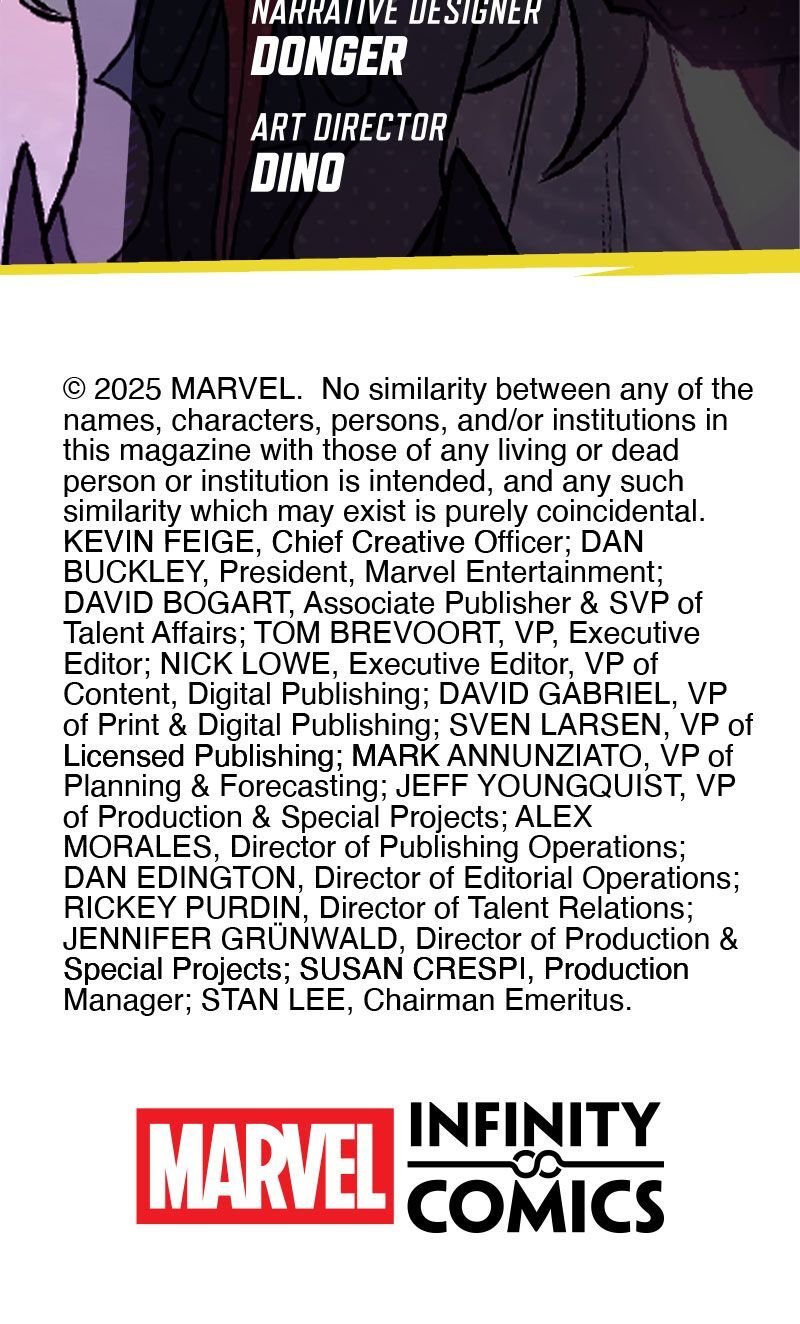 NARRATIVE DESIGNER
DONGER

ART DIRECTOR
DINO

© 2025 MARVEL. No similarity between any of the names, characters, persons, and/or institutions in this magazine with those of any living or dead person or institution is intended, and any such similarity which may exist is purely coincidental. KEVIN FEIGE, Chief Creative Officer; DAN BUCKLEY, President, Marvel Entertainment; DAVID BOGART, Associate Publisher & SVP of Talent Affairs; TOM BREVOORT, VP, Executive Editor; NICK LOWE, Executive Editor, VP of Content, Digital Publishing; DAVID GABRIEL, VP of Print & Digital Publishing; SVEN LARSEN, VP of Licensed Publishing; MARK ANNUNZIATO, VP of Planning & Forecasting; JEFF YOUNGQUIST, VP of Production & Special Projects; ALEX MORALES, Director of Publishing Operations; DAN EDINGTON, Director of Editorial Operations; RICKEY PURDIN, Director of Talent Relations; JENNIFER GRÜNWALD, Director of Production & Special Projects; SUSAN CRESPI, Production Manager; STAN LEE, Chairman Emeritus.

MARVEL INFINITY COMICS